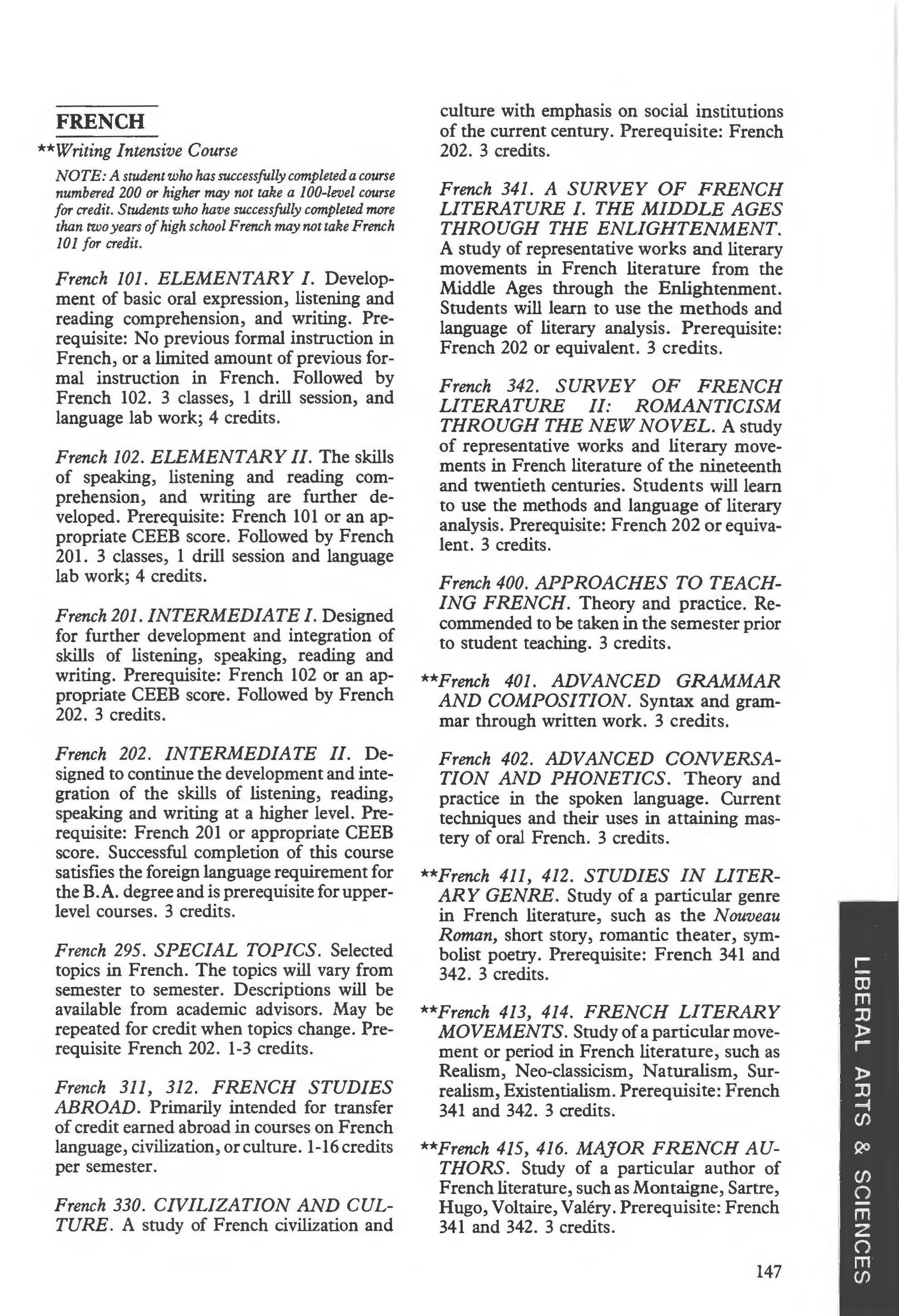 FRENCH

**Writing Intensive Course

NOTE: A student who has successfully completed a course numbered 200 or higher may not take a 100-level course for credit. Students who have successfully completed more than two years of high school French may not take French 101 for credit.

French 101. ELEMENTARY I. Development of basic oral expression, listening and reading comprehension, and writing. Prerequisite: No previous formal instruction in French, or a limited amount of previous formal instruction in French. Followed by French 102. 3 classes, 1 drill session, and language lab work; 4 credits.

French 102. ELEMENTARY II. The skills of speaking, listening and reading comprehension, and writing are further developed. Prerequisite: French 101 or an appropriate CEEB score. Followed by French 201. 3 classes, 1 drill session and language lab work; 4 credits.

French 201. INTERMEDIATE I. Designed for further development and integration of skills of listening, speaking, reading and writing. Prerequisite: French 102 or an appropriate CEEB score. Followed by French 202. 3 credits.

French 202. INTERMEDIATE II. Designed to continue the development and integration of the skills of listening, reading, speaking and writing at a higher level. Prerequisite: French 201 or appropriate CEEB score. Successful completion of this course satisfies the foreign language requirement for the B.A. degree and is prerequisite for upper-level courses. 3 credits.

French 295. SPECIAL TOPICS. Selected topics in French. The topics will vary from semester to semester. Descriptions will be available from academic advisors. May be repeated for credit when topics change. Prerequisite French 202. 1-3 credits.

French 311, 312. FRENCH STUDIES ABROAD. Primarily intended for transfer of credit earned abroad in courses on French language, civilization, or culture. 1-16 credits per semester.

French 330. CIVILIZATION AND CULTURE. A study of French civilization and culture with emphasis on social institutions of the current century. Prerequisite: French 202. 3 credits.

French 341. A SURVEY OF FRENCH LITERATURE I. THE MIDDLE AGES THROUGH THE ENLIGHTENMENT. A study of representative works and literary movements in French literature from the Middle Ages through the Enlightenment. Students will learn to use the methods and language of literary analysis. Prerequisite: French 202 or equivalent. 3 credits.

French 342. SURVEY OF FRENCH LITERATURE II: ROMANTICISM THROUGH THE NEW NOVEL. A study of representative works and literary movements in French literature of the nineteenth and twentieth centuries. Students will learn to use the methods and language of literary analysis. Prerequisite: French 202 or equivalent. 3 credits.

French 400. APPROACHES TO TEACHING FRENCH. Theory and practice. Recommended to be taken in the semester prior to student teaching. 3 credits.

**French 401. ADVANCED GRAMMAR AND COMPOSITION. Syntax and grammar through written work. 3 credits.

French 402. ADVANCED CONVERSATION AND PHONETICS. Theory and practice in the spoken language. Current techniques and their uses in attaining mastery of oral French. 3 credits.

**French 411, 412. STUDIES IN LITERARY GENRE. Study of a particular genre in French literature, such as the Nouveau Roman, short story, romantic theater, symbolist poetry. Prerequisite: French 341 and 342. 3 credits.

**French 413, 414. FRENCH LITERARY MOVEMENTS. Study of a particular movement or period in French literature, such as Realism, Neo-classicism, Naturalism, Surrealism, Existentialism. Prerequisite: French 341 and 342. 3 credits.

**French 415, 416. MAJOR FRENCH AUTHORS. Study of a particular author of French literature, such as Montaigne, Sartre, Hugo, Voltaire, Valéry. Prerequisite: French 341 and 342. 3 credits.

147

LIBERAL ARTS & SCIENCES